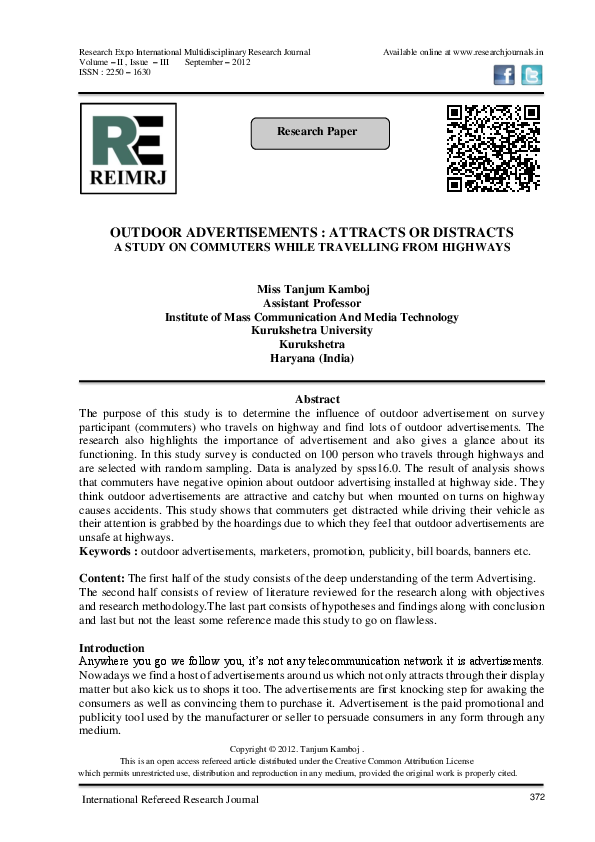 Research Expo International Multidisciplinary Research Journal
Volume – II , Issue – III September – 2012
ISSN : 2250 – 1630

Available online at www.researchjournals.in

RE
REIMRJ

Research Paper

OUTDOOR ADVERTISEMENTS : ATTRACTS OR DISTRACTS
A STUDY ON COMMUTERS WHILE TRAVELLING FROM HIGHWAYS

Miss Tanjum Kamboj
Assistant Professor
Institute of Mass Communication And Media Technology
Kurukshetra University
Kurukshetra
Haryana (India)

Abstract
The purpose of this study is to determine the influence of outdoor advertisement on survey participant (commuters) who travels on highway and find lots of outdoor advertisements. The research also highlights the importance of advertisement and also gives a glance about its functioning. In this study survey is conducted on 100 person who travels through highways and are selected with random sampling. Data is analyzed by spss16.0. The result of analysis shows that commuters have negative opinion about outdoor advertising installed at highway side. They think outdoor advertisements are attractive and catchy but when mounted on turns on highway causes accidents. This study shows that commuters get distracted while driving their vehicle as their attention is grabbed by the hoardings due to which they feel that outdoor advertisements are unsafe at highways.
Keywords : outdoor advertisements, marketers, promotion, publicity, bill boards, banners etc.

Content: The first half of the study consists of the deep understanding of the term Advertising. The second half consists of review of literature reviewed for the research along with objectives and research methodology.The last part consists of hypotheses and findings along with conclusion and last but not the least some reference made this study to go on flawless.

Introduction
Anywhere you go we follow you, it's not any telecommunication network it is advertisements. Nowadays we find a host of advertisements around us which not only attracts through their display matter but also kick us to shops it too. The advertisements are first knocking step for awaking the consumers as well as convincing them to purchase it. Advertisement is the paid promotional and publicity tool used by the manufacturer or seller to persuade consumers in any form through any medium.

Copyright © 2012. Tanjum Kamboj .
This is an open access refereed article distributed under the Creative Common Attribution License which permits unrestricted use, distribution and reproduction in any medium, provided the original work is properly cited.

International Refereed Research Journal
372